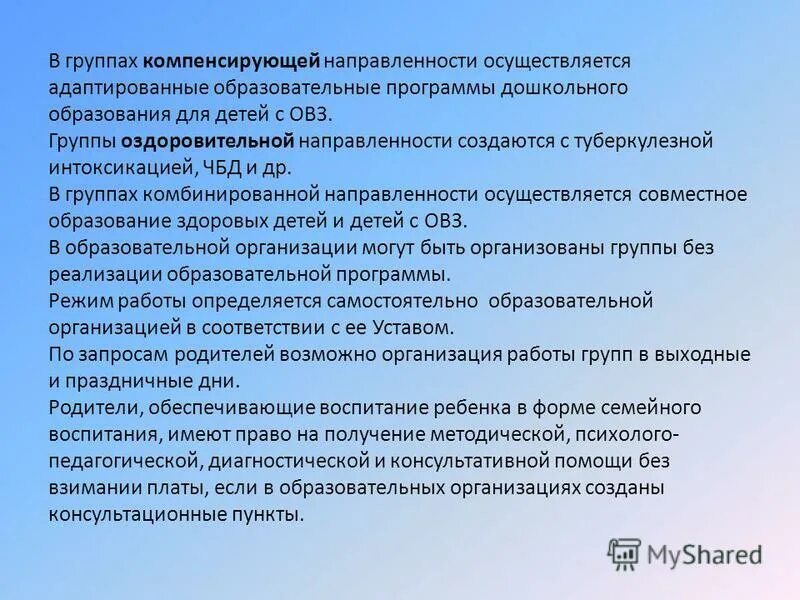 В группах компенсирующей направленности осуществляется адаптированные образовательные программы дошкольного образования для детей с ОВЗ.
Группы оздоровительной направленности создаются с туберкулезной интоксикацией, ЧБД и др.
В группах комбинированной направленности осуществляется совместное образование здоровых детей и детей с ОВЗ.
В образовательной организации могут быть организованы группы без реализации образовательной программы.
Режим работы определяется самостоятельно образовательной организацией в соответствии с ее Уставом.
По запросам родителей возможно организация работы групп в выходные и праздничные дни.
Родители, обеспечивающие воспитание ребенка в форме семейного воспитания, имеют право на получение методической, психолого-педагогической, диагностической и консультативной помощи без взимании платы, если в образовательных организациях созданы консультационные пункты.

MyShared